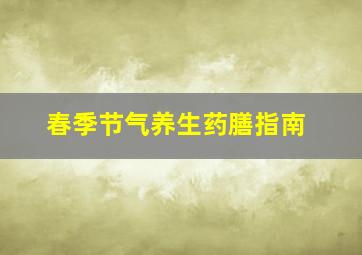 春季节气养生药膳指南